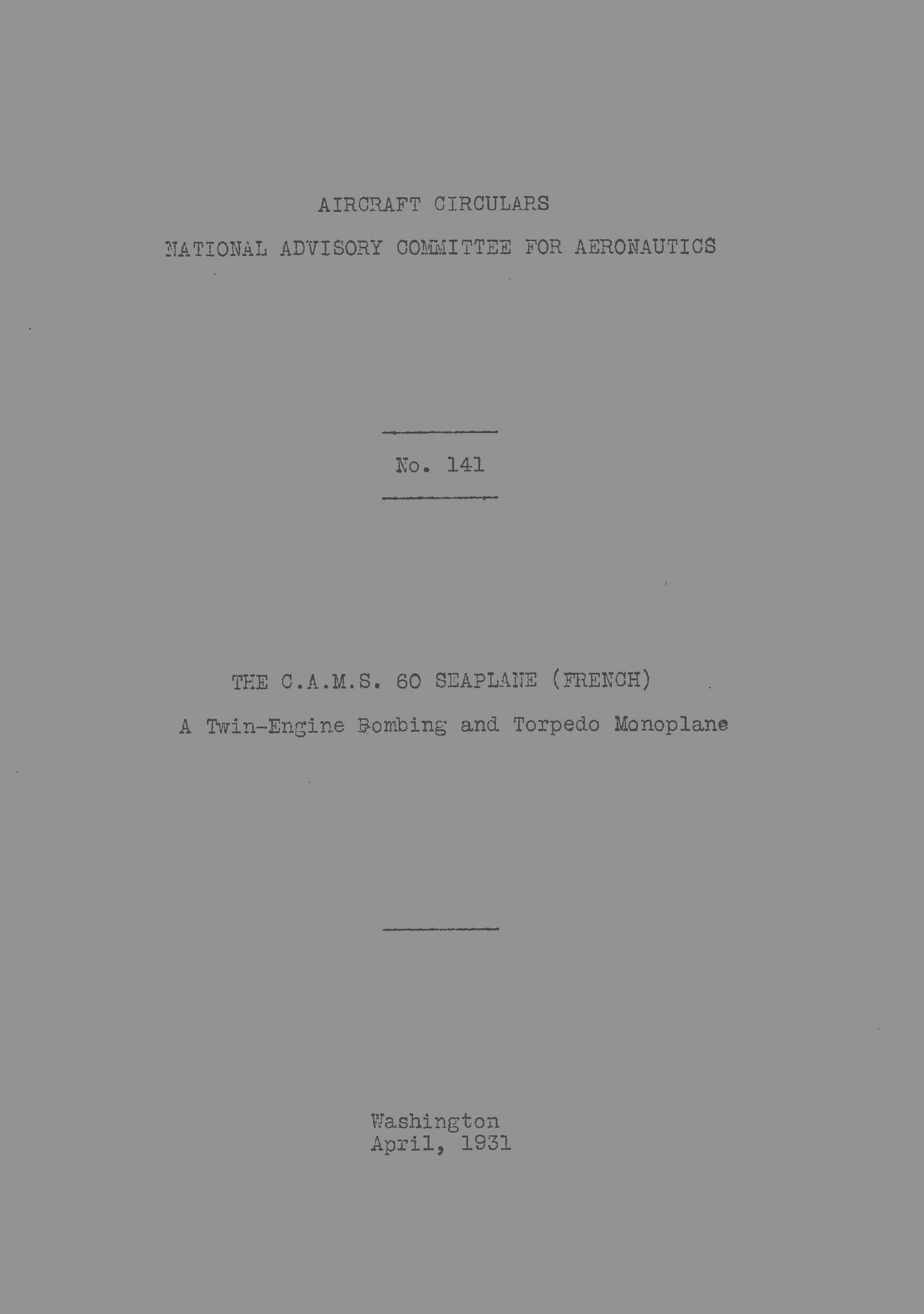 AIRCRAFT CIRCULARS

NATIONAL ADVISORY COMMITTEE FOR AERONAUTICS

No. 141

THE C.A.M.S. 60 SEAPLANE (FRENCH)

A Twin-Engine Bombing and Torpedo Monoplane

Washington
April, 1931